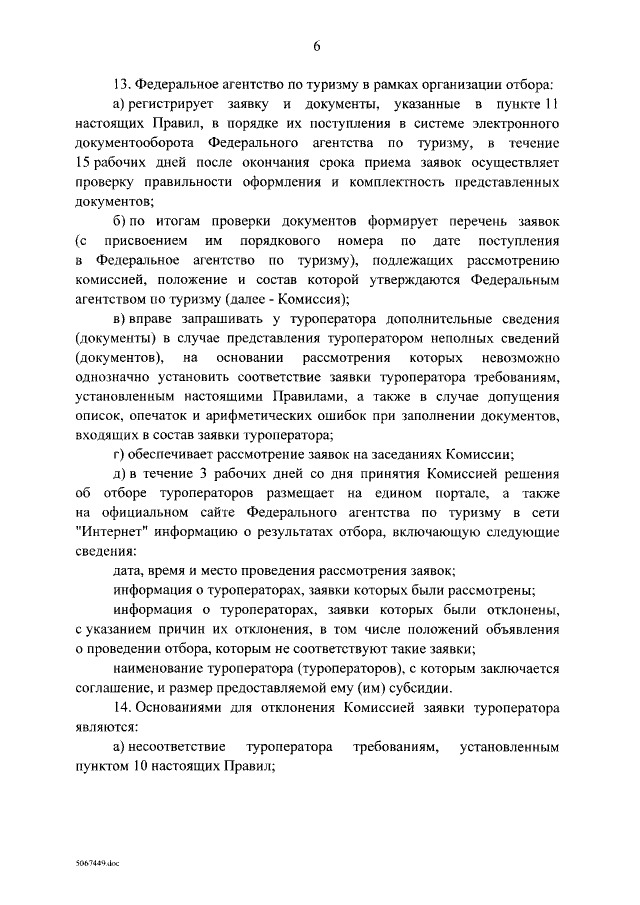 6

13. Федеральное агентство по туризму в рамках организации отбора:

а) регистрирует заявку и документы, указанные в пункте 11 настоящих Правил, в порядке их поступления в системе электронного документооборота Федерального агентства по туризму, в течение 15 рабочих дней после окончания срока приема заявок осуществляет проверку правильности оформления и комплектность представленных документов;

б) по итогам проверки документов формирует перечень заявок (с присвоением им порядкового номера по дате поступления в Федеральное агентство по туризму), подлежащих рассмотрению комиссией, положение и состав которой утверждаются Федеральным агентством по туризму (далее - Комиссия);

в) вправе запрашивать у туроператора дополнительные сведения (документы) в случае представления туроператором неполных сведений (документов), на основании рассмотрения которых невозможно однозначно установить соответствие заявки туроператора требованиям, установленным настоящими Правилами, а также в случае допущения описок, опечаток и арифметических ошибок при заполнении документов, входящих в состав заявки туроператора;

г) обеспечивает рассмотрение заявок на заседаниях Комиссии;

д) в течение 3 рабочих дней со дня принятия Комиссией решения об отборе туроператоров размещает на едином портале, а также на официальном сайте Федерального агентства по туризму в сети "Интернет" информацию о результатах отбора, включающую следующие сведения:

дата, время и место проведения рассмотрения заявок;

информация о туроператорах, заявки которых были рассмотрены;

информация о туроператорах, заявки которых были отклонены, с указанием причин их отклонения, в том числе положений объявления о проведении отбора, которым не соответствуют такие заявки;

наименование туроператора (туроператоров), с которым заключается соглашение, и размер предоставляемой ему (им) субсидии.

14. Основаниями для отклонения Комиссией заявки туроператора являются:

а) несоответствие туроператора требованиям, установленным пунктом 10 настоящих Правил;

5067449.doc